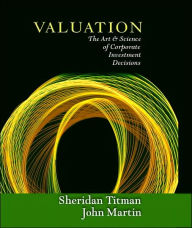 VALUATION
The Art & Science of Corporate Investment Decisions

Sheridan Titman
John Martin